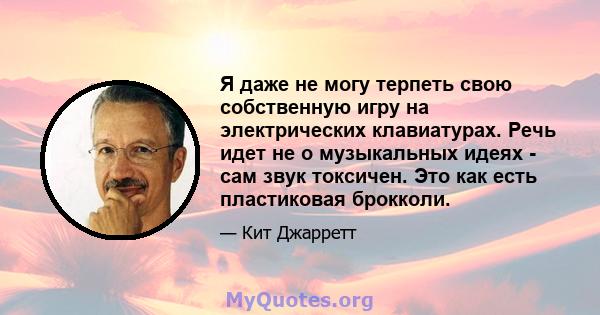 Я даже не могу терпеть свою собственную игру на электрических клавиатурах. Речь идет не о музыкальных идеях - сам звук токсичен. Это как есть пластиковая брокколи.

— Кит Джарретт

MyQuotes.org